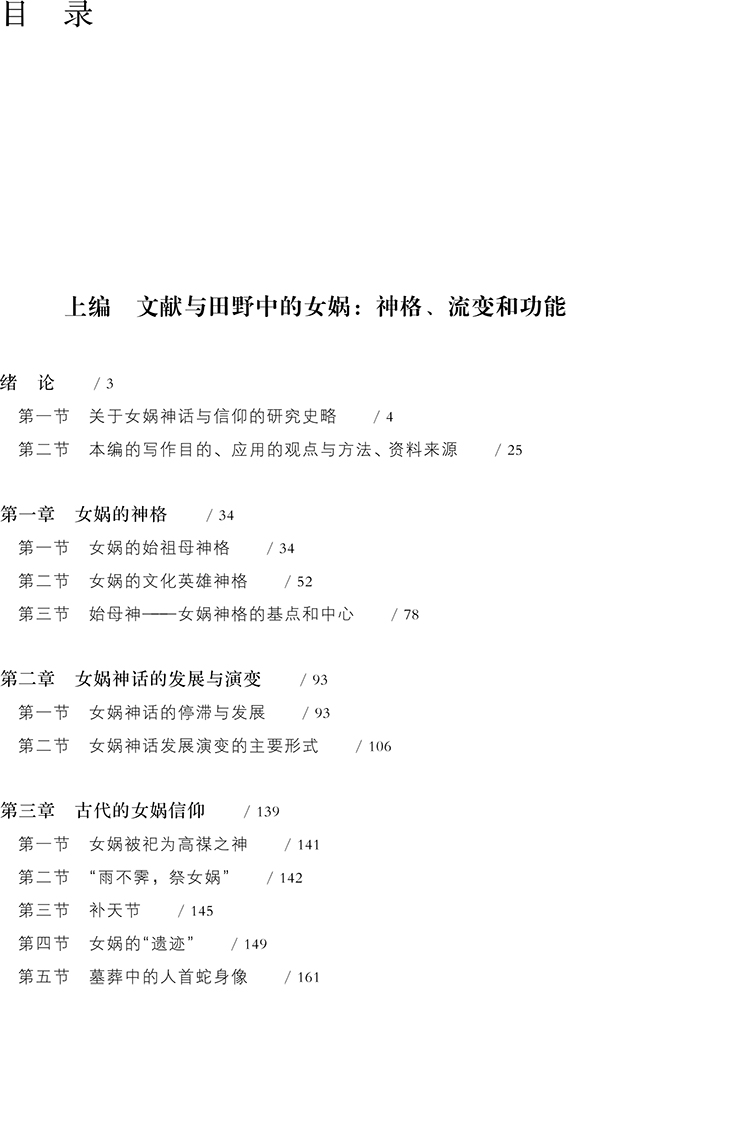 目　录

上编　文献与田野中的女娲：神格、流变和功能

绪　论　/ 3
第一节　关于女娲神话与信仰的研究史略　/ 4
第二节　本编的写作目的、应用的观点与方法、资料来源　/ 25

第一章　女娲的神格　/ 34
第一节　女娲的始祖母神格　/ 34
第二节　女娲的文化英雄神格　/ 52
第三节　始母神——女娲神格的基点和中心　/ 78

第二章　女娲神话的发展与演变　/ 93
第一节　女娲神话的停滞与发展　/ 93
第二节　女娲神话发展演变的主要形式　/ 106

第三章　古代的女娲信仰　/ 139
第一节　女娲被祀为高禖之神　/ 141
第二节　“雨不霁，祭女娲”　/ 142
第三节　补天节　/ 145
第四节　女娲的“遗迹”　/ 149
第五节　墓葬中的人首蛇身像　/ 161